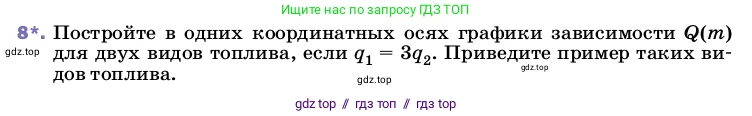 Ищите нас по запросу ГДЗ ТОП

8*. Постройте в одних координатных осях графики зависимости $Q(m)$ для двух видов топлива, если $q_1 = 3q_2$. Приведите пример таких видов топлива.

gdz.top

gdz.top

gdz.top

gdz top // гдз топ // гдз top